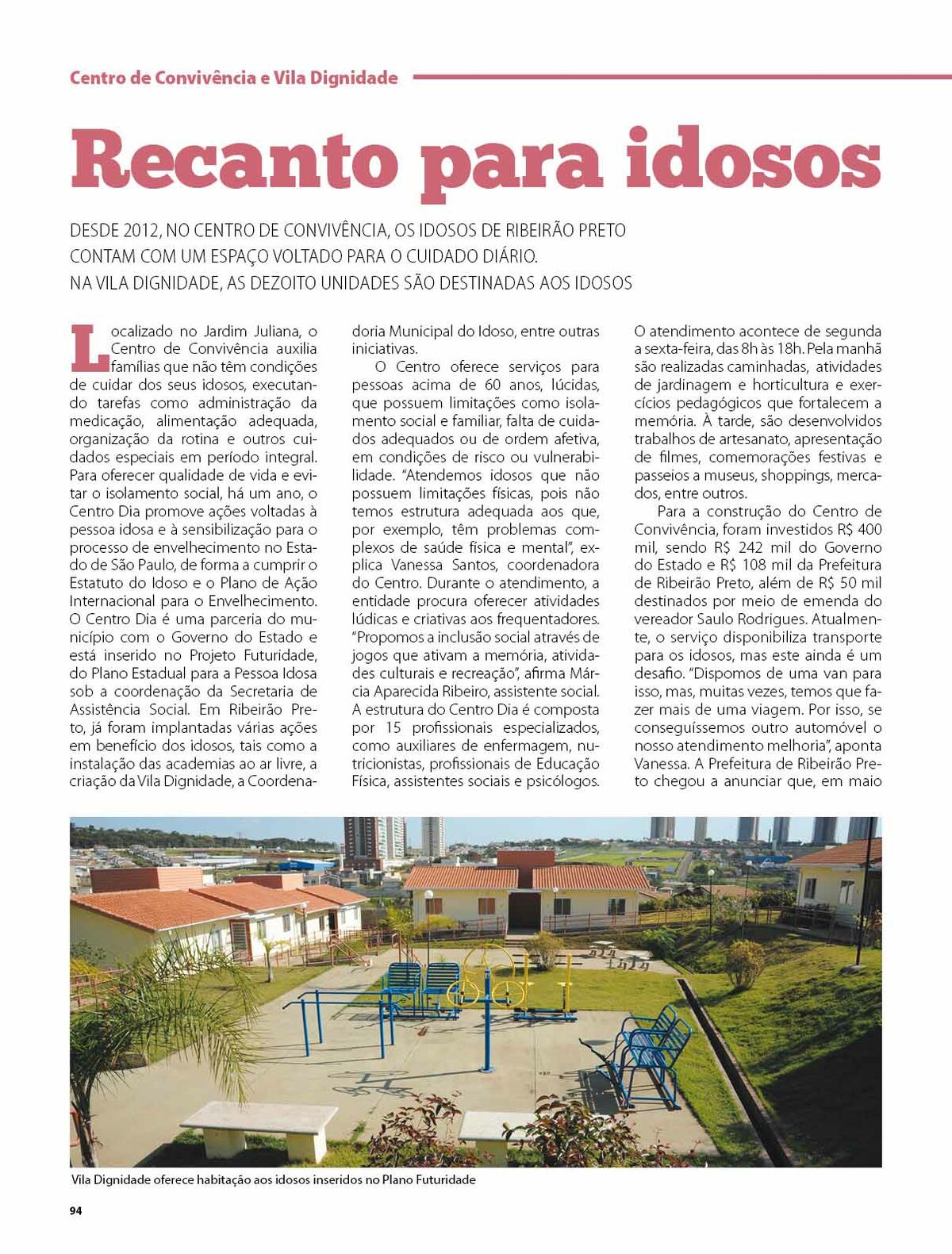 Centro de Convivência e Vila Dignidade

Recanto para idosos

DESDE 2012, NO CENTRO DE CONVIVÊNCIA, OS IDOSOS DE RIBEIRÃO PRETO CONTAM COM UM ESPAÇO VOLTADO PARA O CUIDADO DIÁRIO. NA VILA DIGNIDADE, AS DEZOITO UNIDADES SÃO DESTINADAS AOS IDOSOS

Localizado no Jardim Juliana, o Centro de Convivência auxilia famílias que não têm condições de cuidar dos seus idosos, executando tarefas como administração da medicação, alimentação adequada, organização da rotina e outros cuidados especiais em período integral. Para oferecer qualidade de vida e evitar o isolamento social, há um ano, o Centro Dia promove ações voltadas à pessoa idosa e à sensibilização para o processo de envelhecimento no Estado de São Paulo, de forma a cumprir o Estatuto do Idoso e o Plano de Ação Internacional para o Envelhecimento. O Centro Dia é uma parceria do município com o Governo do Estado e está inserido no Projeto Futuridade, do Plano Estadual para a Pessoa Idosa sob a coordenação da Secretaria de Assistência Social. Em Ribeirão Preto, já foram implantadas várias ações em benefício dos idosos, tais como a instalação das academias ao ar livre, a criação da Vila Dignidade, a Coordenadoria Municipal do Idoso, entre outras iniciativas.

O Centro oferece serviços para pessoas acima de 60 anos, lúcidas, que possuem limitações como isolamento social e familiar, falta de cuidados adequados ou de ordem afetiva, em condições de risco ou vulnerabilidade. "Atendemos idosos que não possuem limitações físicas, pois não temos estrutura adequada aos que, por exemplo, têm problemas complexos de saúde física e mental", explica Vanessa Santos, coordenadora do Centro. Durante o atendimento, a entidade procura oferecer atividades lúdicas e criativas aos frequentadores. "Propomos a inclusão social através de jogos que ativam a memória, atividades culturais e recreação", afirma Márcia Aparecida Ribeiro, assistente social. A estrutura do Centro Dia é composta por 15 profissionais especializados, como auxiliares de enfermagem, nutricionistas, profissionais de Educação Física, assistentes sociais e psicólogos. O atendimento acontece de segunda a sexta-feira, das 8h às 18h. Pela manhã são realizadas caminhadas, atividades de jardinagem e horticultura e exercícios pedagógicos que fortalecem a memória. À tarde, são desenvolvidos trabalhos de artesanato, apresentação de filmes, comemorações festivas e passeios a museus, shoppings, mercados, entre outros.

Para a construção do Centro de Convivência, foram investidos R$ 400 mil, sendo R$ 242 mil do Governo do Estado e R$ 108 mil da Prefeitura de Ribeirão Preto, além de R$ 50 mil destinados por meio de emenda do vereador Saulo Rodrigues. Atualmente, o serviço disponibiliza transporte para os idosos, mas este ainda é um desafio. "Dispomos de uma van para isso, mas, muitas vezes, temos que fazer mais de uma viagem. Por isso, se conseguíssemos outro automóvel o nosso atendimento melhoria", aponta Vanessa. A Prefeitura de Ribeirão Preto chegou a anunciar que, em maio

Vila Dignidade oferece habitação aos idosos inseridos no Plano Futuridade

94